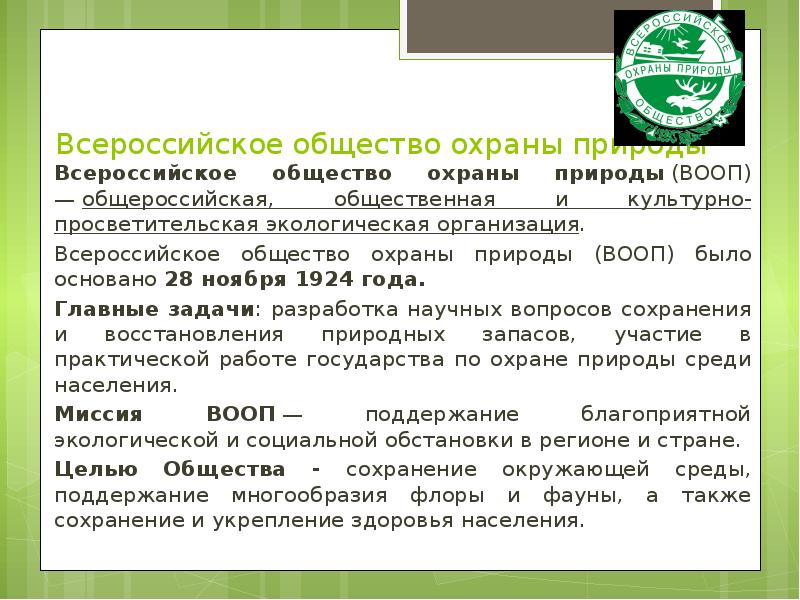 ВСЕРОССИЙСКОЕ ОХРАНЫ ПРИРОДЫ ОБЩЕСТВО

Всероссийское общество охраны природы

**Всероссийское общество охраны природы** (ВООП) — общероссийская, общественная и культурно-просветительская экологическая организация.

Всероссийское общество охраны природы (ВООП) было основано **28 ноября 1924 года.**

**Главные задачи**: разработка научных вопросов сохранения и восстановления природных запасов, участие в практической работе государства по охране природы среди населения.

**Миссия ВООП** — поддержание благоприятной экологической и социальной обстановки в регионе и стране.

**Целью Общества -** сохранение окружающей среды, поддержание многообразия флоры и фауны, а также сохранение и укрепление здоровья населения.